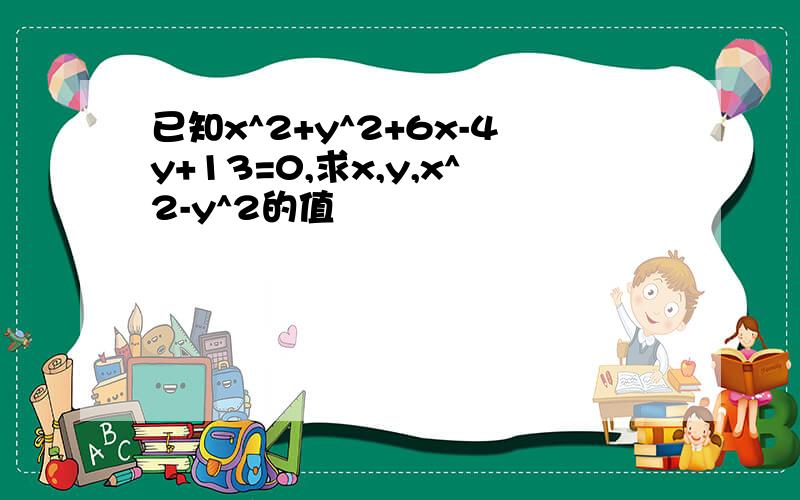 已知x^2+y^2+6x-4y+13=0,求x,y,x^2-y^2的值

A B C